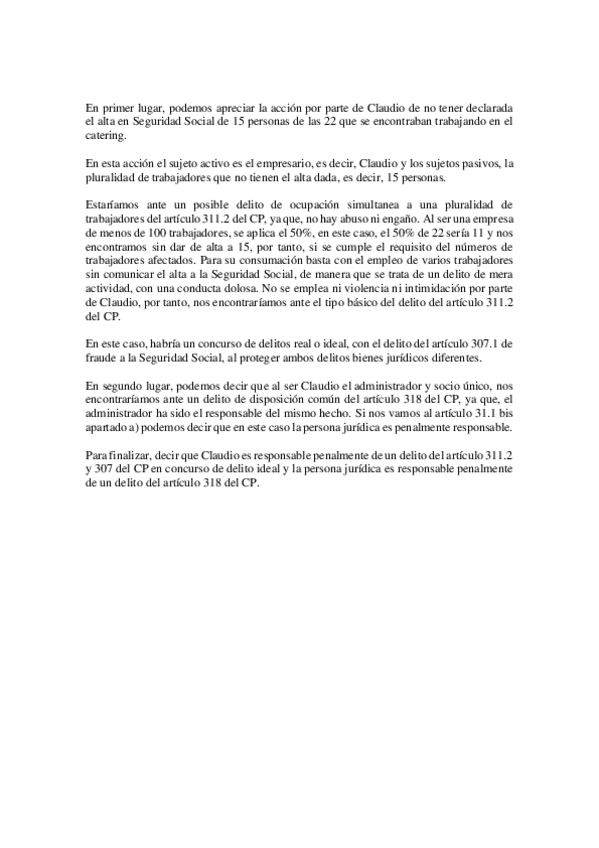 En primer lugar, podemos apreciar la acción por parte de Claudio de no tener declarada el alta en Seguridad Social de 15 personas de las 22 que se encontraban trabajando en el catering.

En esta acción el sujeto activo es el empresario, es decir, Claudio y los sujetos pasivos, la pluralidad de trabajadores que no tienen el alta dada, es decir, 15 personas.

Estaríamos ante un posible delito de ocupación simultanea a una pluralidad de trabajadores del artículo 311.2 del CP, ya que, no hay abuso ni engaño. Al ser una empresa de menos de 100 trabajadores, se aplica el 50%, en este caso, el 50% de 22 sería 11 y nos encontramos sin dar de alta a 15, por tanto, si se cumple el requisito del números de trabajadores afectados. Para su consumación basta con el empleo de varios trabajadores sin comunicar el alta a la Seguridad Social, de manera que se trata de un delito de mera actividad, con una conducta dolosa. No se emplea ni violencia ni intimidación por parte de Claudio, por tanto, nos encontraríamos ante el tipo básico del delito del artículo 311.2 del CP.

En este caso, habría un concurso de delitos real o ideal, con el delito del artículo 307.1 de fraude a la Seguridad Social, al proteger ambos delitos bienes jurídicos diferentes.

En segundo lugar, podemos decir que al ser Claudio el administrador y socio único, nos encontraríamos ante un delito de disposición común del artículo 318 del CP, ya que, el administrador ha sido el responsable del mismo hecho. Si nos vamos al artículo 31.1 bis apartado a) podemos decir que en este caso la persona jurídica es penalmente responsable.

Para finalizar, decir que Claudio es responsable penalmente de un delito del artículo 311.2 y 307 del CP en concurso de delito ideal y la persona jurídica es responsable penalmente de un delito del artículo 318 del CP.